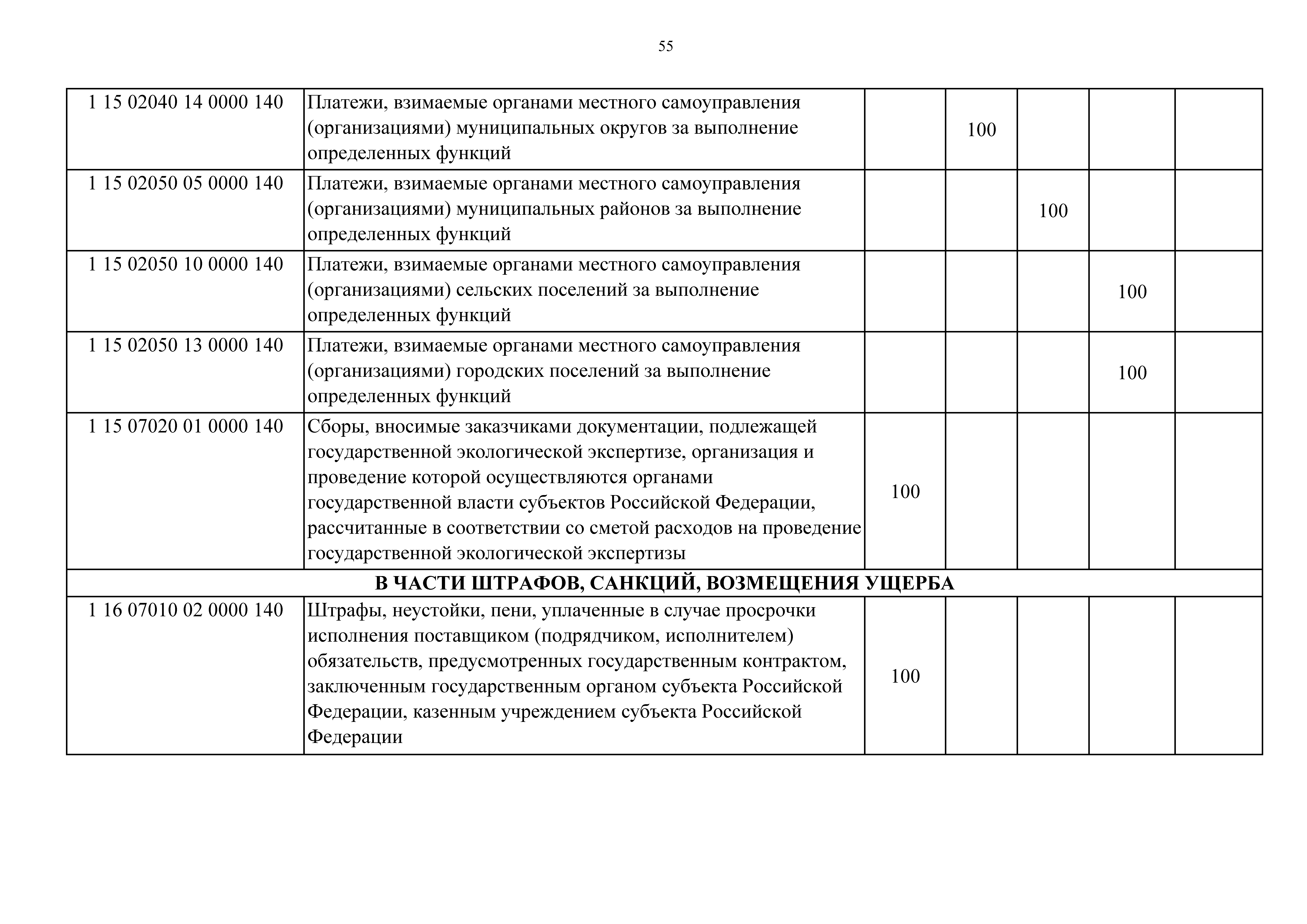 55

|  |  |  |  |  |  |  |
|---|---|---|---|---|---|---|
| 1 15 02040 14 0000 140 | Платежи, взимаемые органами местного самоуправления (организациями) муниципальных округов за выполнение определенных функций |  | 100 |  |  |  |
| 1 15 02050 05 0000 140 | Платежи, взимаемые органами местного самоуправления (организациями) муниципальных районов за выполнение определенных функций |  |  | 100 |  |  |
| 1 15 02050 10 0000 140 | Платежи, взимаемые органами местного самоуправления (организациями) сельских поселений за выполнение определенных функций |  |  |  | 100 |  |
| 1 15 02050 13 0000 140 | Платежи, взимаемые органами местного самоуправления (организациями) городских поселений за выполнение определенных функций |  |  |  | 100 |  |
| 1 15 07020 01 0000 140 | Сборы, вносимые заказчиками документации, подлежащей государственной экологической экспертизе, организация и проведение которой осуществляются органами государственной власти субъектов Российской Федерации, рассчитанные в соответствии со сметой расходов на проведение государственной экологической экспертизы | 100 |  |  |  |  |
| В ЧАСТИ ШТРАФОВ, САНКЦИЙ, ВОЗМЕЩЕНИЯ УЩЕРБА |  |  |  |  |  |  |
| 1 16 07010 02 0000 140 | Штрафы, неустойки, пени, уплаченные в случае просрочки исполнения поставщиком (подрядчиком, исполнителем) обязательств, предусмотренных государственным контрактом, заключенным государственным органом субъекта Российской Федерации, казенным учреждением субъекта Российской Федерации | 100 |  |  |  |  |